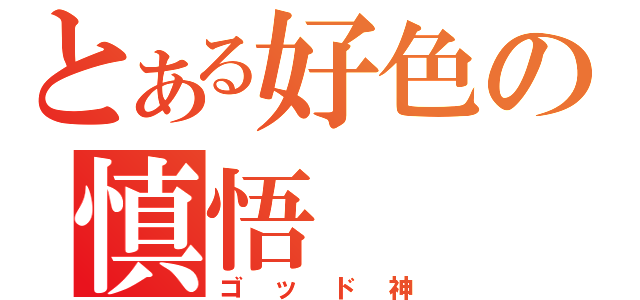 とある好色の
慎悟
ゴッド神